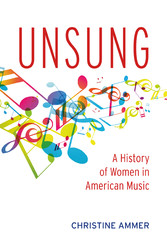 UNSUNG

A History of Women in American Music

CHRISTINE AMMER